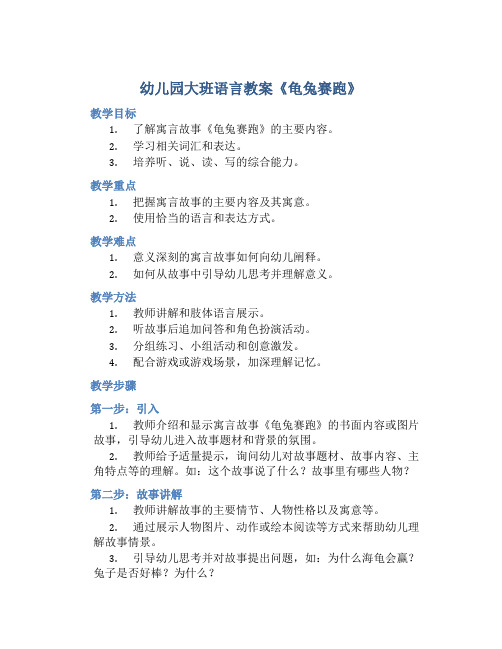 幼儿园大班语言教案《龟兔赛跑》

教学目标

1. 了解寓言故事《龟兔赛跑》的主要内容。
2. 学习相关词汇和表达。
3. 培养听、说、读、写的综合能力。

教学重点

1. 把握寓言故事的主要内容及其寓意。
2. 使用恰当的语言和表达方式。

教学难点

1. 意义深刻的寓言故事如何向幼儿阐释。
2. 如何从故事中引导幼儿思考并理解意义。

教学方法

1. 教师讲解和肢体语言展示。
2. 听故事后追加问答和角色扮演活动。
3. 分组练习、小组活动和创意激发。
4. 配合游戏或游戏场景，加深理解记忆。

教学步骤

第一步：引入

1. 教师介绍和显示寓言故事《龟兔赛跑》的书面内容或图片故事，引导幼儿进入故事题材和背景的氛围。

2. 教师给予适量提示，询问幼儿对故事题材、故事内容、主角特点等的理解。如：这个故事说了什么？故事里有哪些人物？

第二步：故事讲解

1. 教师讲解故事的主要情节、人物性格以及寓意等。

2. 通过展示人物图片、动作或绘本阅读等方式来帮助幼儿理解故事情景。

3. 引导幼儿思考并对故事提出问题，如：为什么海龟会赢？兔子是否好棒？为什么？